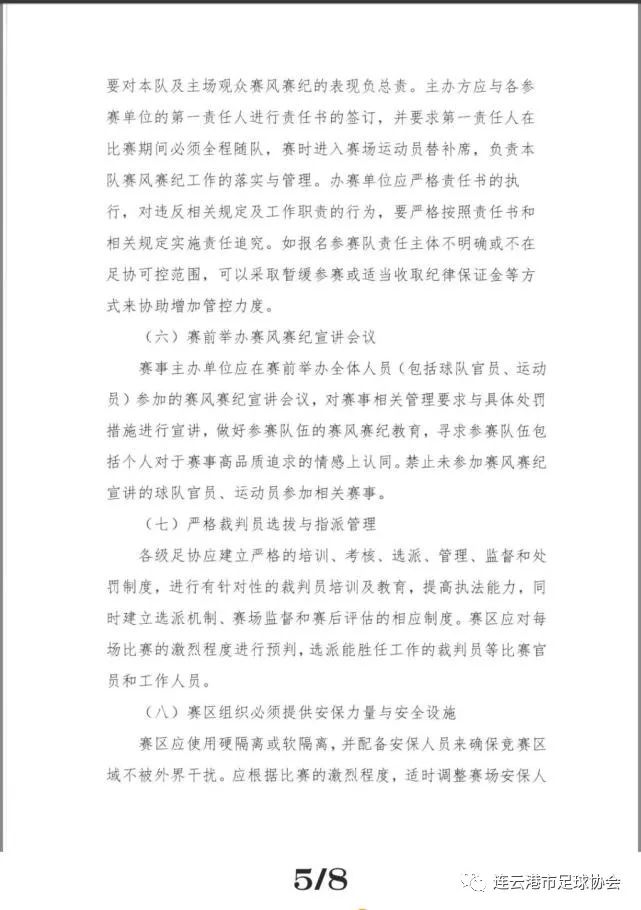 要对本队及主场观众赛风赛纪的表现负总责。主办方应与各参赛单位的第一责任人进行责任书的签订，并要求第一责任人在比赛期间必须全程随队，赛时进入赛场运动员替补席，负责本队赛风赛纪工作的落实与管理。办赛单位应严格责任书的执行，对违反相关规定及工作职责的行为，要严格按照责任书和相关规定实施责任追究。如报名参赛队责任主体不明确或不在足协可控范围，可以采取暂缓参赛或适当收取纪律保证金等方式来协助增加管控力度。

（六）赛前举办赛风赛纪宣讲会议

赛事主办单位应在赛前举办全体人员（包括球队官员、运动员）参加的赛风赛纪宣讲会议，对赛事相关管理要求与具体处罚措施进行宣讲，做好参赛队伍的赛风赛纪教育，寻求参赛队伍包括个人对于赛事高品质追求的情感上认同。禁止未参加赛风赛纪宣讲的球队官员、运动员参加相关赛事。

（七）严格裁判员选拔与指派管理

各级足协应建立严格的培训、考核、选派、管理、监督和处罚制度，进行有针对性的裁判员培训及教育，提高执法能力，同时建立选派机制、赛场监督和赛后评估的相应制度。赛区应对每场比赛的激烈程度进行预判，选派能胜任工作的裁判员等比赛官员和工作人员。

（八）赛区组织必须提供安保力量与安全设施

赛区应使用硬隔离或软隔离，并配备安保人员来确保竞赛区域不被外界干扰。应根据比赛的激烈程度，适时调整赛场安保人

5/8

连云港市足球协会